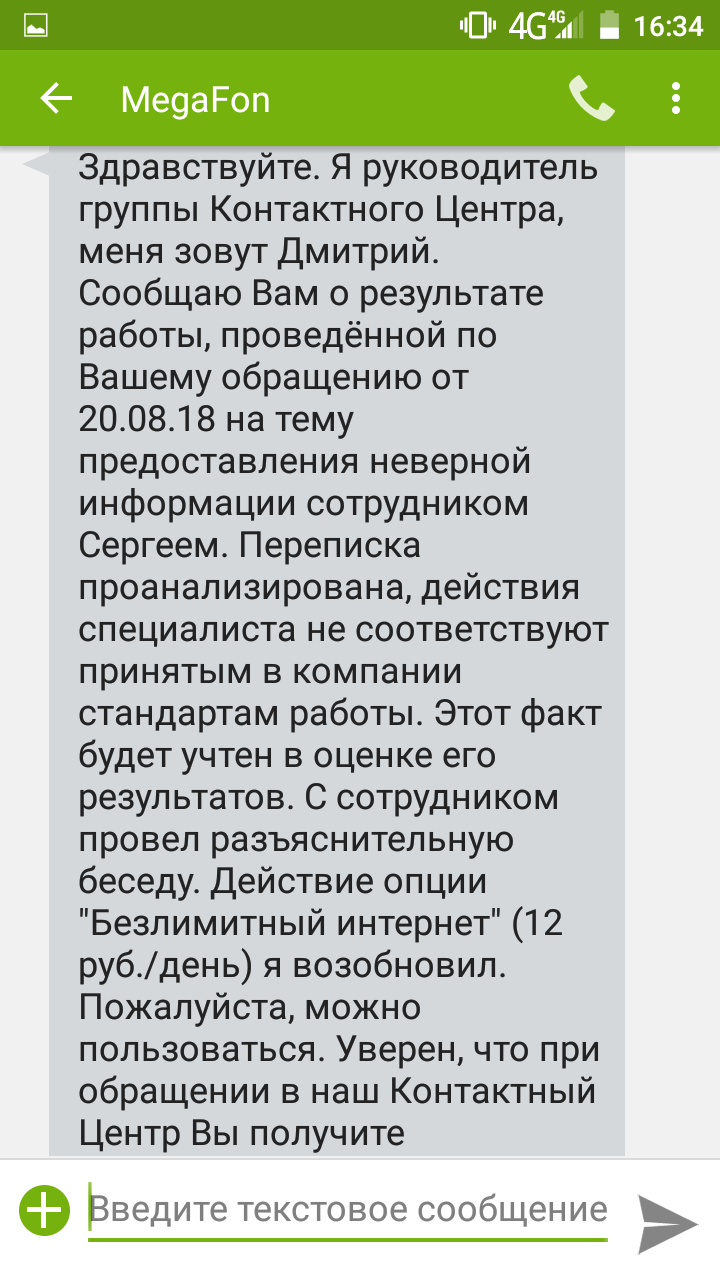 4G 4G 16:34

MegaFon

Здравствуйте. Я руководитель группы Контактного Центра, меня зовут Дмитрий. Сообщаю Вам о результате работы, проведённой по Вашему обращению от 20.08.18 на тему предоставления неверной информации сотрудником Сергеем. Переписка проанализирована, действия специалиста не соответствуют принятым в компании стандартам работы. Этот факт будет учтен в оценке его результатов. С сотрудником провел разъяснительную беседу. Действие опции "Безлимитный интернет" (12 руб./день) я возобновил. Пожалуйста, можно пользоваться. Уверен, что при обращении в наш Контактный Центр Вы получите

Введите текстовое сообщение